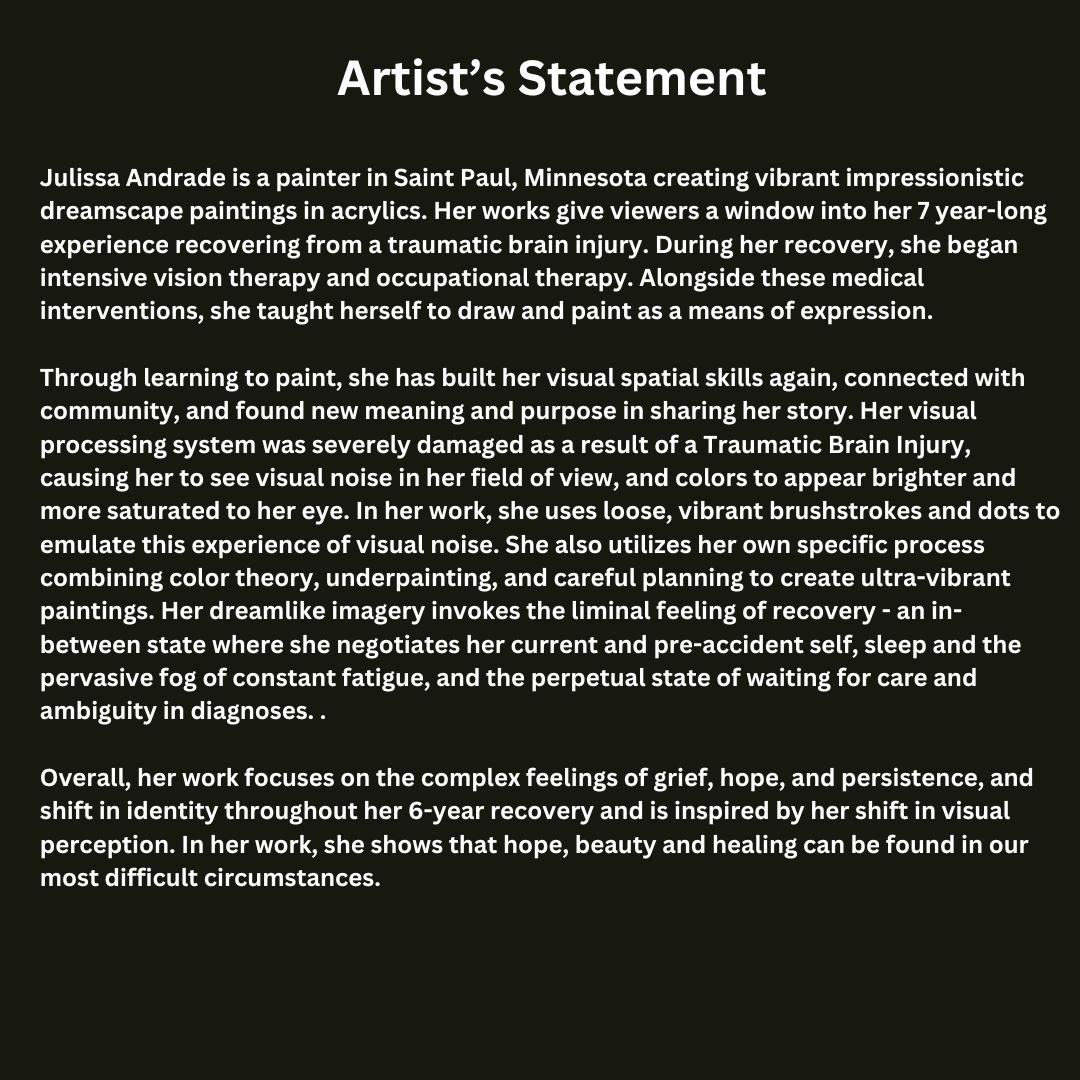 Artist's Statement

Julissa Andrade is a painter in Saint Paul, Minnesota creating vibrant impressionistic dreamscape paintings in acrylics. Her works give viewers a window into her 7 year-long experience recovering from a traumatic brain injury. During her recovery, she began intensive vision therapy and occupational therapy. Alongside these medical interventions, she taught herself to draw and paint as a means of expression.

Through learning to paint, she has built her visual spatial skills again, connected with community, and found new meaning and purpose in sharing her story. Her visual processing system was severely damaged as a result of a Traumatic Brain Injury, causing her to see visual noise in her field of view, and colors to appear brighter and more saturated to her eye. In her work, she uses loose, vibrant brushstrokes and dots to emulate this experience of visual noise. She also utilizes her own specific process combining color theory, underpainting, and careful planning to create ultra-vibrant paintings. Her dreamlike imagery invokes the liminal feeling of recovery - an in-between state where she negotiates her current and pre-accident self, sleep and the pervasive fog of constant fatigue, and the perpetual state of waiting for care and ambiguity in diagnoses. .

Overall, her work focuses on the complex feelings of grief, hope, and persistence, and shift in identity throughout her 6-year recovery and is inspired by her shift in visual perception. In her work, she shows that hope, beauty and healing can be found in our most difficult circumstances.